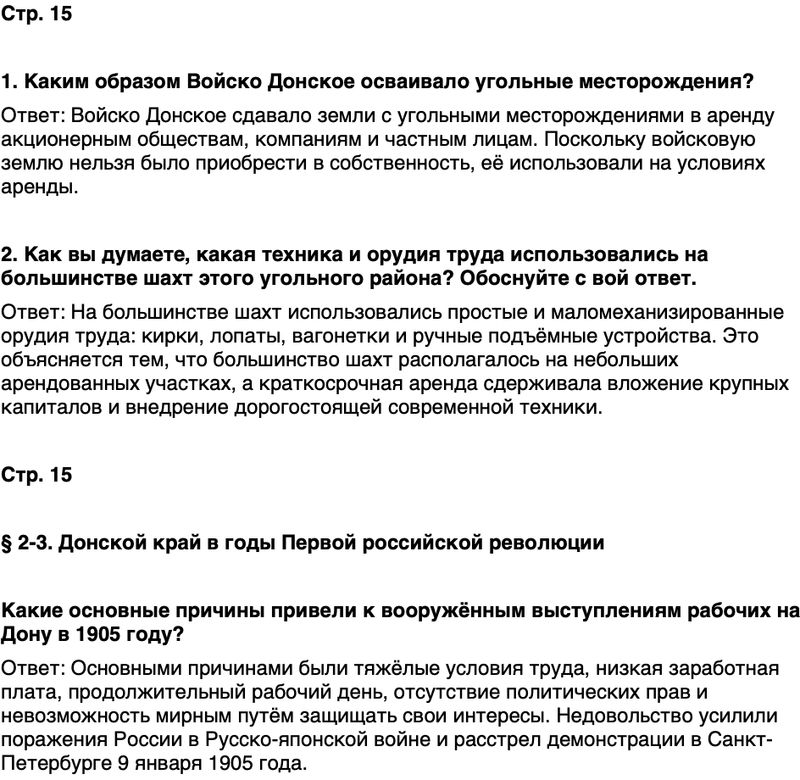 Стр. 15

1. Каким образом Войско Донское осваивало угольные месторождения?

Ответ: Войско Донское сдавало земли с угольными месторождениями в аренду акционерным обществам, компаниям и частным лицам. Поскольку войсковую землю нельзя было приобрести в собственность, её использовали на условиях аренды.

2. Как вы думаете, какая техника и орудия труда использовались на большинстве шахт этого угольного района? Обоснуйте с вой ответ.

Ответ: На большинстве шахт использовались простые и маломеханизированные орудия труда: кирки, лопаты, вагонетки и ручные подъёмные устройства. Это объясняется тем, что большинство шахт располагалось на небольших арендованных участках, а краткосрочная аренда сдерживала вложение крупных капиталов и внедрение дорогостоящей современной техники.

Стр. 15

§ 2-3. Донской край в годы Первой российской революции

Какие основные причины привели к вооружённым выступлениям рабочих на Дону в 1905 году?

Ответ: Основными причинами были тяжёлые условия труда, низкая заработная плата, продолжительный рабочий день, отсутствие политических прав и невозможность мирным путём защищать свои интересы. Недовольство усилили поражения России в Русско-японской войне и расстрел демонстрации в Санкт-Петербурге 9 января 1905 года.